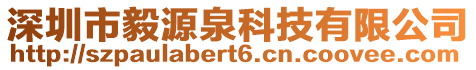 深圳市毅源泉科技有限公司
http://szpaulabert6.cn.coovee.com